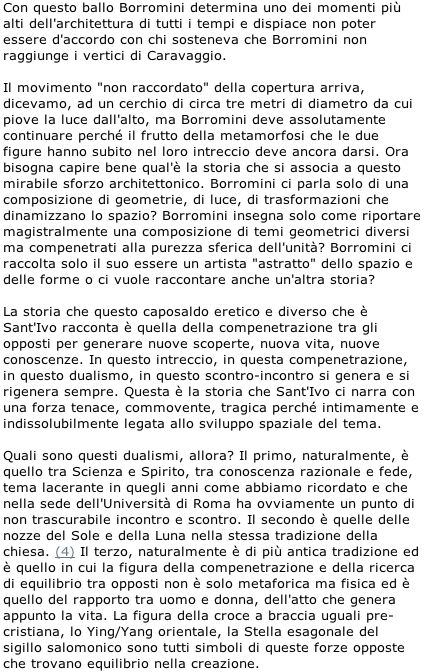 Con questo ballo Borromini determina uno dei momenti più alti dell'architettura di tutti i tempi e dispiace non poter essere d'accordo con chi sosteneva che Borromini non raggiunge i vertici di Caravaggio.

Il movimento "non raccordato" della copertura arriva, dicevamo, ad un cerchio di circa tre metri di diametro da cui piove la luce dall'alto, ma Borromini deve assolutamente continuare perché il frutto della metamorfosi che le due figure hanno subito nel loro intreccio deve ancora darsi. Ora bisogna capire bene qual'è la storia che si associa a questo mirabile sforzo architettonico. Borromini ci parla solo di una composizione di geometrie, di luce, di trasformazioni che dinamizzano lo spazio? Borromini insegna solo come riportare magistralmente una composizione di temi geometrici diversi ma compenetrati alla purezza sferica dell'unità? Borromini ci raccolta solo il suo essere un artista "astratto" dello spazio e delle forme o ci vuole raccontare anche un'altra storia?

La storia che questo caposaldo eretico e diverso che è Sant'Ivo racconta è quella della compenetrazione tra gli opposti per generare nuove scoperte, nuova vita, nuove conoscenze. In questo intreccio, in questa compenetrazione, in questo dualismo, in questo scontro-incontro si genera e si rigenera sempre. Questa è la storia che Sant'Ivo ci narra con una forza tenace, commovente, tragica perché intimamente e indissolubilmente legata allo sviluppo spaziale del tema.

Quali sono questi dualismi, allora? Il primo, naturalmente, è quello tra Scienza e Spirito, tra conoscenza razionale e fede, tema lacerante in quegli anni come abbiamo ricordato e che nella sede dell'Università di Roma ha ovviamente un punto di non trascurabile incontro e scontro. Il secondo è quelle delle nozze del Sole e della Luna nella stessa tradizione della chiesa. (4) Il terzo, naturalmente è di più antica tradizione ed è quello in cui la figura della compenetrazione e della ricerca di equilibrio tra opposti non è solo metaforica ma fisica ed è quello del rapporto tra uomo e donna, dell'atto che genera appunto la vita. La figura della croce a braccia uguali pre-cristiana, lo Ying/Yang orientale, la Stella esagonale del sigillo salomonico sono tutti simboli di queste forze opposte che trovano equilibrio nella creazione.